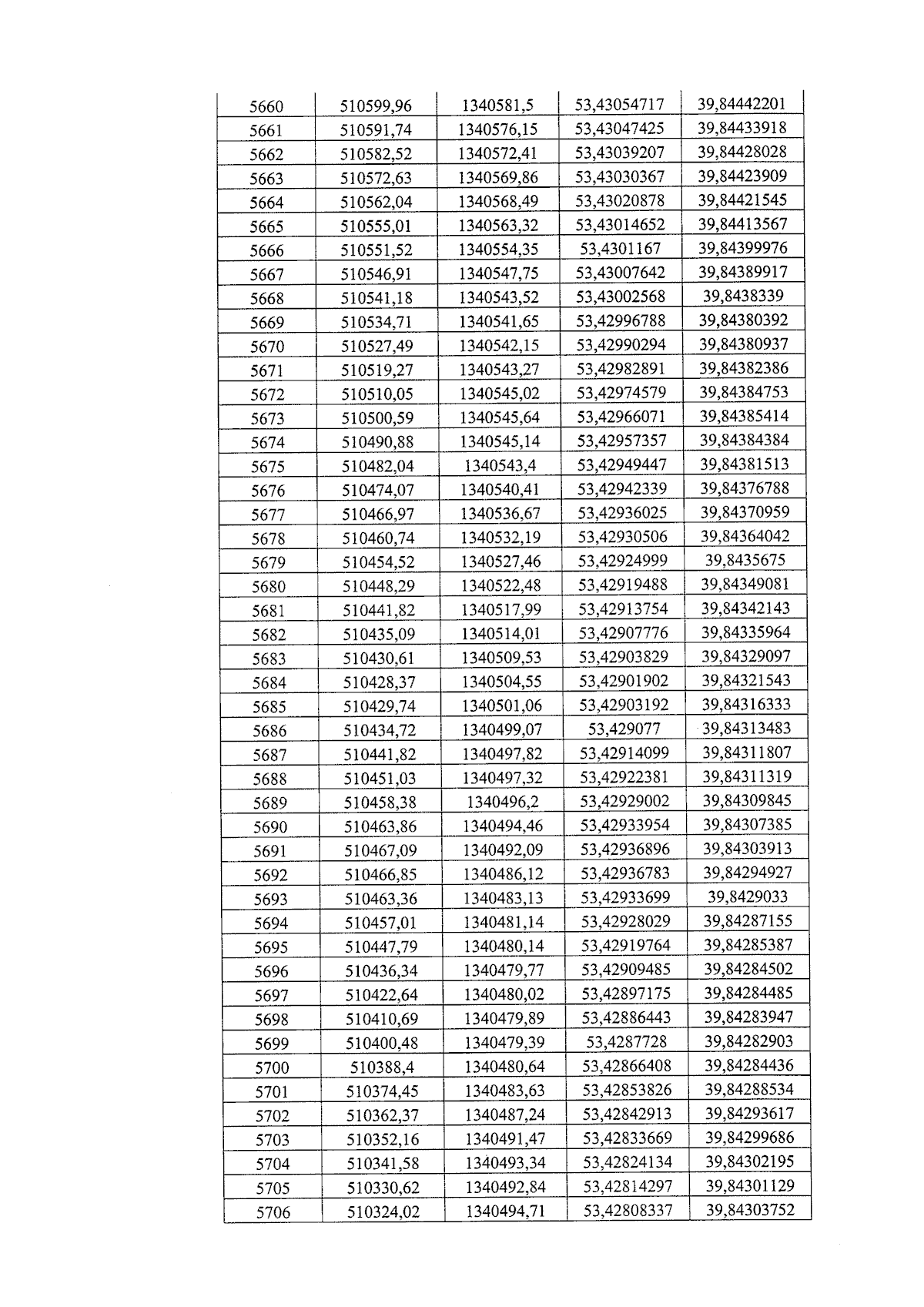 | 5660 | 510599,96 | 1340581,5 | 53,43054717 | 39,84442201 |
|---|---|---|---|---|
| 5661 | 510591,74 | 1340576,15 | 53,43047425 | 39,84433918 |
| 5662 | 510582,52 | 1340572,41 | 53,43039207 | 39,84428028 |
| 5663 | 510572,63 | 1340569,86 | 53,43030367 | 39,84423909 |
| 5664 | 510562,04 | 1340568,49 | 53,43020878 | 39,84421545 |
| 5665 | 510555,01 | 1340563,32 | 53,43014652 | 39,84413567 |
| 5666 | 510551,52 | 1340554,35 | 53,4301167 | 39,84399976 |
| 5667 | 510546,91 | 1340547,75 | 53,43007642 | 39,84389917 |
| 5668 | 510541,18 | 1340543,52 | 53,43002568 | 39,8438339 |
| 5669 | 510534,71 | 1340541,65 | 53,42996788 | 39,84380392 |
| 5670 | 510527,49 | 1340542,15 | 53,42990294 | 39,84380937 |
| 5671 | 510519,27 | 1340543,27 | 53,42982891 | 39,84382386 |
| 5672 | 510510,05 | 1340545,02 | 53,42974579 | 39,84384753 |
| 5673 | 510500,59 | 1340545,64 | 53,42966071 | 39,84385414 |
| 5674 | 510490,88 | 1340545,14 | 53,42957357 | 39,84384384 |
| 5675 | 510482,04 | 1340543,4 | 53,42949447 | 39,84381513 |
| 5676 | 510474,07 | 1340540,41 | 53,42942339 | 39,84376788 |
| 5677 | 510466,97 | 1340536,67 | 53,42936025 | 39,84370959 |
| 5678 | 510460,74 | 1340532,19 | 53,42930506 | 39,84364042 |
| 5679 | 510454,52 | 1340527,46 | 53,42924999 | 39,8435675 |
| 5680 | 510448,29 | 1340522,48 | 53,42919488 | 39,84349081 |
| 5681 | 510441,82 | 1340517,99 | 53,42913754 | 39,84342143 |
| 5682 | 510435,09 | 1340514,01 | 53,42907776 | 39,84335964 |
| 5683 | 510430,61 | 1340509,53 | 53,42903829 | 39,84329097 |
| 5684 | 510428,37 | 1340504,55 | 53,42901902 | 39,84321543 |
| 5685 | 510429,74 | 1340501,06 | 53,42903192 | 39,84316333 |
| 5686 | 510434,72 | 1340499,07 | 53,429077 | 39,84313483 |
| 5687 | 510441,82 | 1340497,82 | 53,42914099 | 39,84311807 |
| 5688 | 510451,03 | 1340497,32 | 53,42922381 | 39,84311319 |
| 5689 | 510458,38 | 1340496,2 | 53,42929002 | 39,84309845 |
| 5690 | 510463,86 | 1340494,46 | 53,42933954 | 39,84307385 |
| 5691 | 510467,09 | 1340492,09 | 53,42936896 | 39,84303913 |
| 5692 | 510466,85 | 1340486,12 | 53,42936783 | 39,84294927 |
| 5693 | 510463,36 | 1340483,13 | 53,42933699 | 39,8429033 |
| 5694 | 510457,01 | 1340481,14 | 53,42928029 | 39,84287155 |
| 5695 | 510447,79 | 1340480,14 | 53,42919764 | 39,84285387 |
| 5696 | 510436,34 | 1340479,77 | 53,42909485 | 39,84284502 |
| 5697 | 510422,64 | 1340480,02 | 53,42897175 | 39,84284485 |
| 5698 | 510410,69 | 1340479,89 | 53,42886443 | 39,84283947 |
| 5699 | 510400,48 | 1340479,39 | 53,4287728 | 39,84282903 |
| 5700 | 510388,4 | 1340480,64 | 53,42866408 | 39,84284436 |
| 5701 | 510374,45 | 1340483,63 | 53,42853826 | 39,84288534 |
| 5702 | 510362,37 | 1340487,24 | 53,42842913 | 39,84293617 |
| 5703 | 510352,16 | 1340491,47 | 53,42833669 | 39,84299686 |
| 5704 | 510341,58 | 1340493,34 | 53,42824134 | 39,84302195 |
| 5705 | 510330,62 | 1340492,84 | 53,42814297 | 39,84301129 |
| 5706 | 510324,02 | 1340494,71 | 53,42808337 | 39,84303752 |